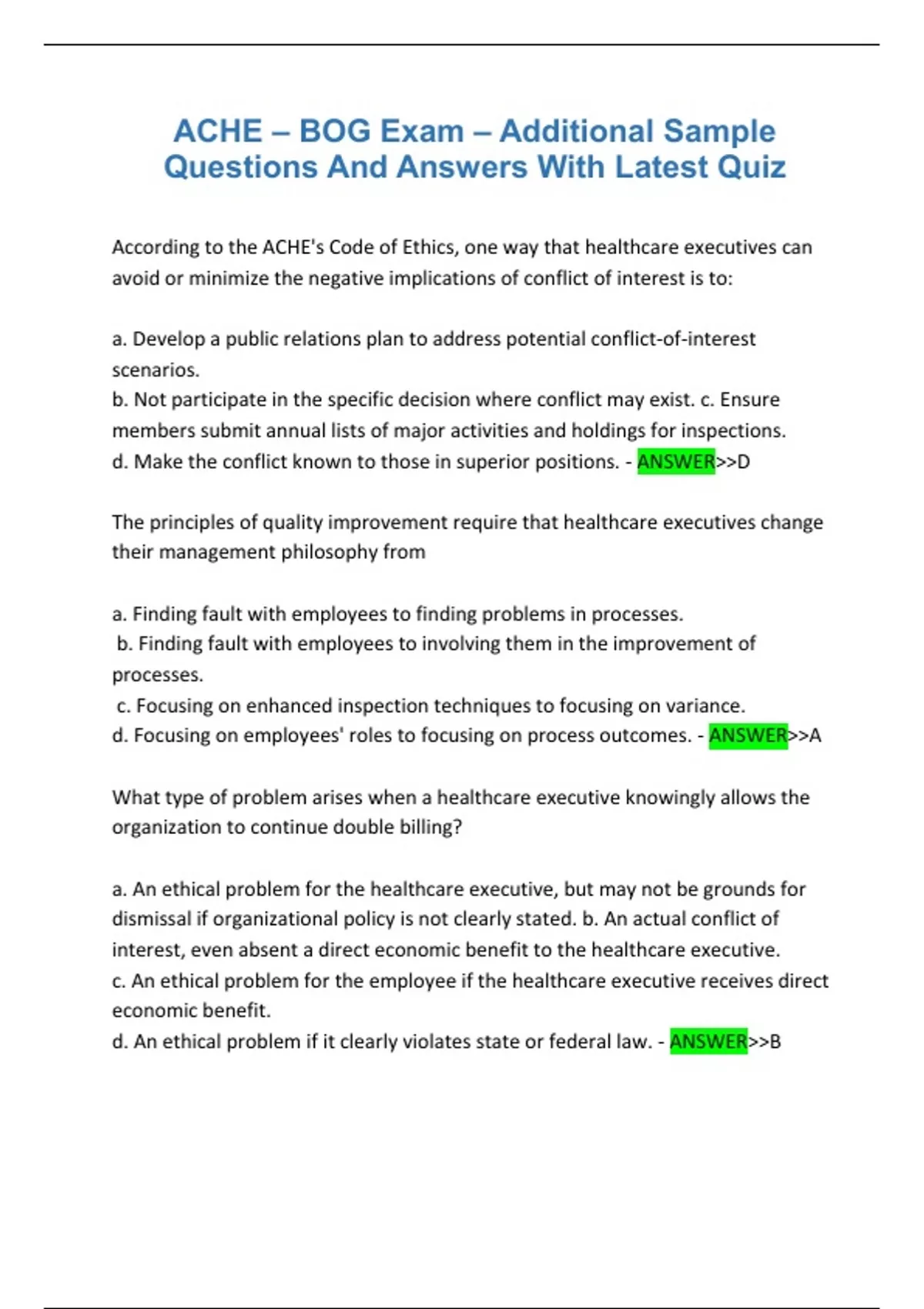 ACHE – BOG Exam – Additional Sample Questions And Answers With Latest Quiz

According to the ACHE's Code of Ethics, one way that healthcare executives can avoid or minimize the negative implications of conflict of interest is to:

a. Develop a public relations plan to address potential conflict-of-interest scenarios.
b. Not participate in the specific decision where conflict may exist. c. Ensure members submit annual lists of major activities and holdings for inspections.
d. Make the conflict known to those in superior positions. - ANSWER>>D

The principles of quality improvement require that healthcare executives change their management philosophy from

a. Finding fault with employees to finding problems in processes.
b. Finding fault with employees to involving them in the improvement of processes.
c. Focusing on enhanced inspection techniques to focusing on variance.
d. Focusing on employees' roles to focusing on process outcomes. - ANSWER>>A

What type of problem arises when a healthcare executive knowingly allows the organization to continue double billing?

a. An ethical problem for the healthcare executive, but may not be grounds for dismissal if organizational policy is not clearly stated. b. An actual conflict of interest, even absent a direct economic benefit to the healthcare executive.
c. An ethical problem for the employee if the healthcare executive receives direct economic benefit.
d. An ethical problem if it clearly violates state or federal law. - ANSWER>>B